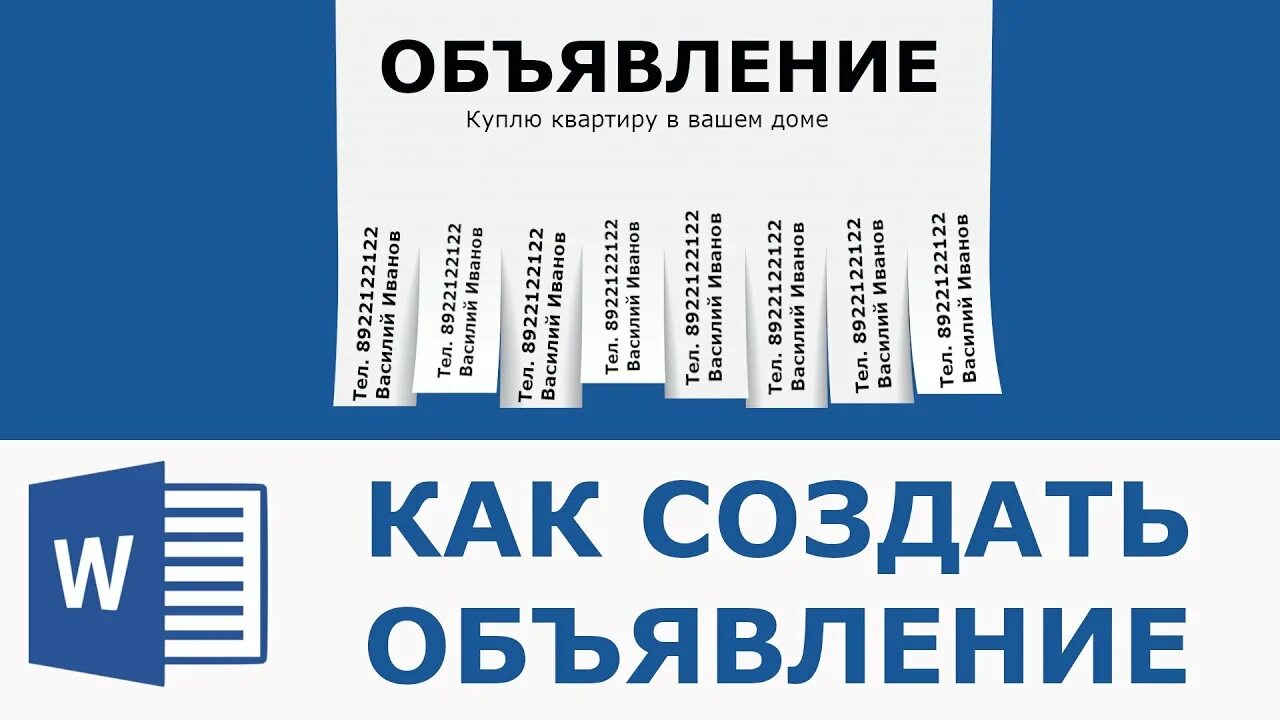 ОБЪЯВЛЕНИЕ
Куплю квартиру в вашем доме

Тел. 8922122122
Василий Иванов

Тел. 8922122122
Василий Иванов

Тел. 8922122122
Василий Иванов

Тел. 8922122122
Василий Иванов

Тел. 8922122122
Василий Иванов

Тел. 8922122122
Василий Иванов

Тел. 8922122122
Василий Иванов

Тел. 8922122122
Василий Иванов

W

КАК СОЗДАТЬ ОБЪЯВЛЕНИЕ